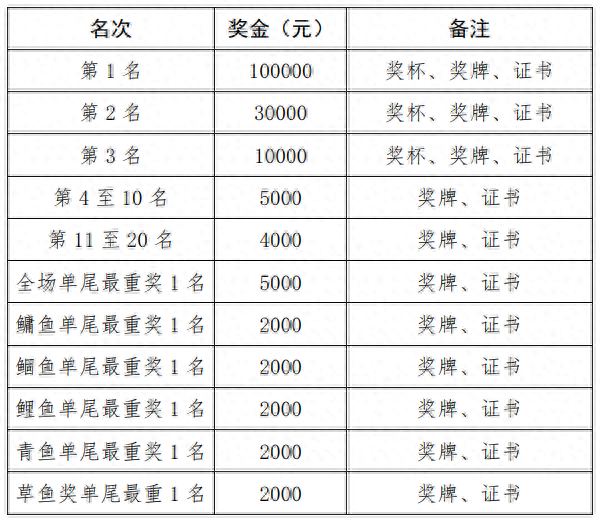 | 名次 | 奖金（元） | 备注 |
|---|---|---|
| 第 1 名 | 100000 | 奖杯、奖牌、证书 |
| 第 2 名 | 30000 | 奖杯、奖牌、证书 |
| 第 3 名 | 10000 | 奖杯、奖牌、证书 |
| 第 4 至 10 名 | 5000 | 奖牌、证书 |
| 第 11 至 20 名 | 4000 | 奖牌、证书 |
| 全场单尾最重奖 1 名 | 5000 | 奖牌、证书 |
| 鳙鱼单尾最重奖 1 名 | 2000 | 奖牌、证书 |
| 鲴鱼单尾最重奖 1 名 | 2000 | 奖牌、证书 |
| 鲤鱼单尾最重奖 1 名 | 2000 | 奖牌、证书 |
| 青鱼单尾最重奖 1 名 | 2000 | 奖牌、证书 |
| 草鱼奖单尾最重 1 名 | 2000 | 奖牌、证书 |